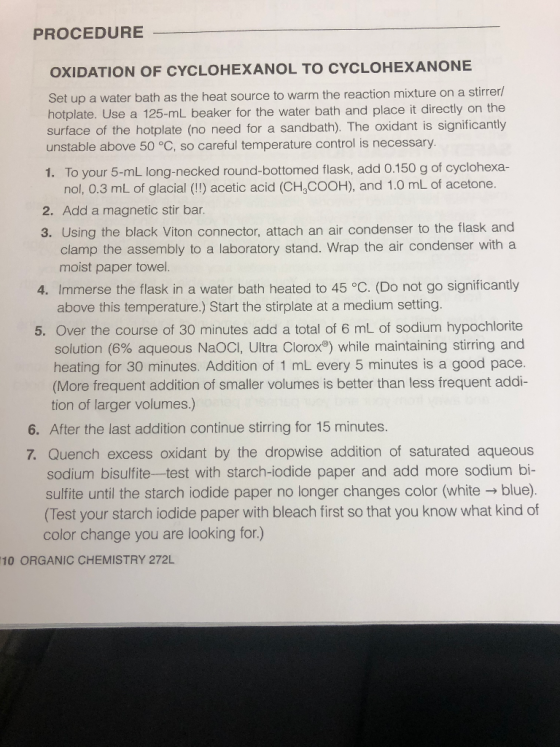 PROCEDURE

OXIDATION OF CYCLOHEXANOL TO CYCLOHEXANONE

Set up a water bath as the heat source to warm the reaction mixture on a stirrer/hotplate. Use a 125-mL beaker for the water bath and place it directly on the surface of the hotplate (no need for a sandbath). The oxidant is significantly unstable above 50 °C, so careful temperature control is necessary.

1. To your 5-mL long-necked round-bottomed flask, add 0.150 g of cyclohexanol, 0.3 mL of glacial (!!) acetic acid ($CH_3COOH$), and 1.0 mL of acetone.
2. Add a magnetic stir bar.
3. Using the black Viton connector, attach an air condenser to the flask and clamp the assembly to a laboratory stand. Wrap the air condenser with a moist paper towel.
4. Immerse the flask in a water bath heated to 45 °C. (Do not go significantly above this temperature.) Start the stirplate at a medium setting.
5. Over the course of 30 minutes add a total of 6 mL of sodium hypochlorite solution (6% aqueous NaOCl, Ultra Clorox®) while maintaining stirring and heating for 30 minutes. Addition of 1 mL every 5 minutes is a good pace. (More frequent addition of smaller volumes is better than less frequent addition of larger volumes.)
6. After the last addition continue stirring for 15 minutes.
7. Quench excess oxidant by the dropwise addition of saturated aqueous sodium bisulfite—test with starch-iodide paper and add more sodium bisulfite until the starch iodide paper no longer changes color (white → blue). (Test your starch iodide paper with bleach first so that you know what kind of color change you are looking for.)

10 ORGANIC CHEMISTRY 272L